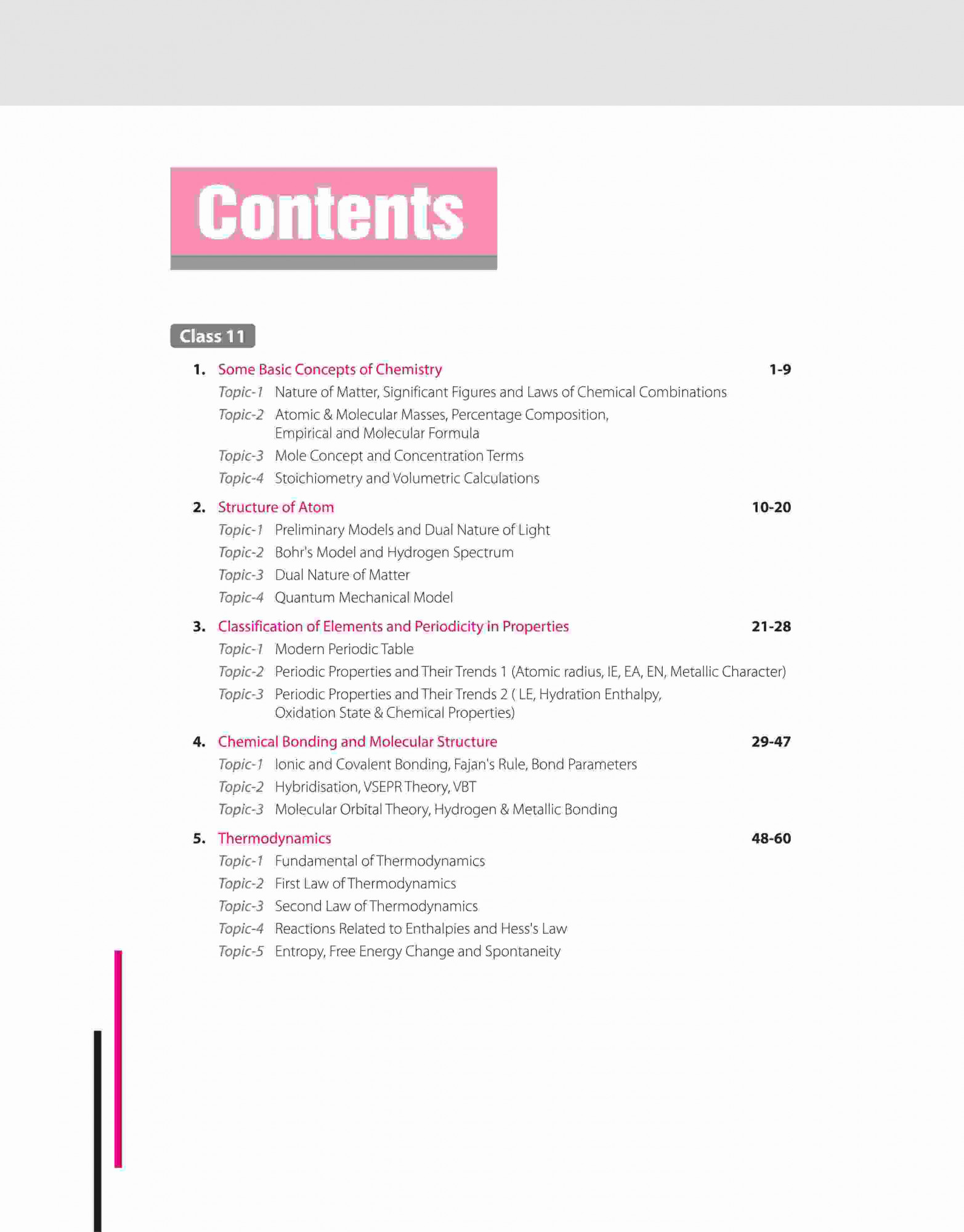 Contents

Class 11

1. Some Basic Concepts of Chemistry 1-9
Topic-1 Nature of Matter, Significant Figures and Laws of Chemical Combinations
Topic-2 Atomic & Molecular Masses, Percentage Composition, Empirical and Molecular Formula
Topic-3 Mole Concept and Concentration Terms
Topic-4 Stoichiometry and Volumetric Calculations

2. Structure of Atom 10-20
Topic-1 Preliminary Models and Dual Nature of Light
Topic-2 Bohr's Model and Hydrogen Spectrum
Topic-3 Dual Nature of Matter
Topic-4 Quantum Mechanical Model

3. Classification of Elements and Periodicity in Properties 21-28
Topic-1 Modern Periodic Table
Topic-2 Periodic Properties and Their Trends 1 (Atomic radius, IE, EA, EN, Metallic Character)
Topic-3 Periodic Properties and Their Trends 2 ( LE, Hydration Enthalpy, Oxidation State & Chemical Properties)

4. Chemical Bonding and Molecular Structure 29-47
Topic-1 Ionic and Covalent Bonding, Fajan's Rule, Bond Parameters
Topic-2 Hybridisation, VSEPR Theory, VBT
Topic-3 Molecular Orbital Theory, Hydrogen & Metallic Bonding

5. Thermodynamics 48-60
Topic-1 Fundamental of Thermodynamics
Topic-2 First Law of Thermodynamics
Topic-3 Second Law of Thermodynamics
Topic-4 Reactions Related to Enthalpies and Hess's Law
Topic-5 Entropy, Free Energy Change and Spontaneity